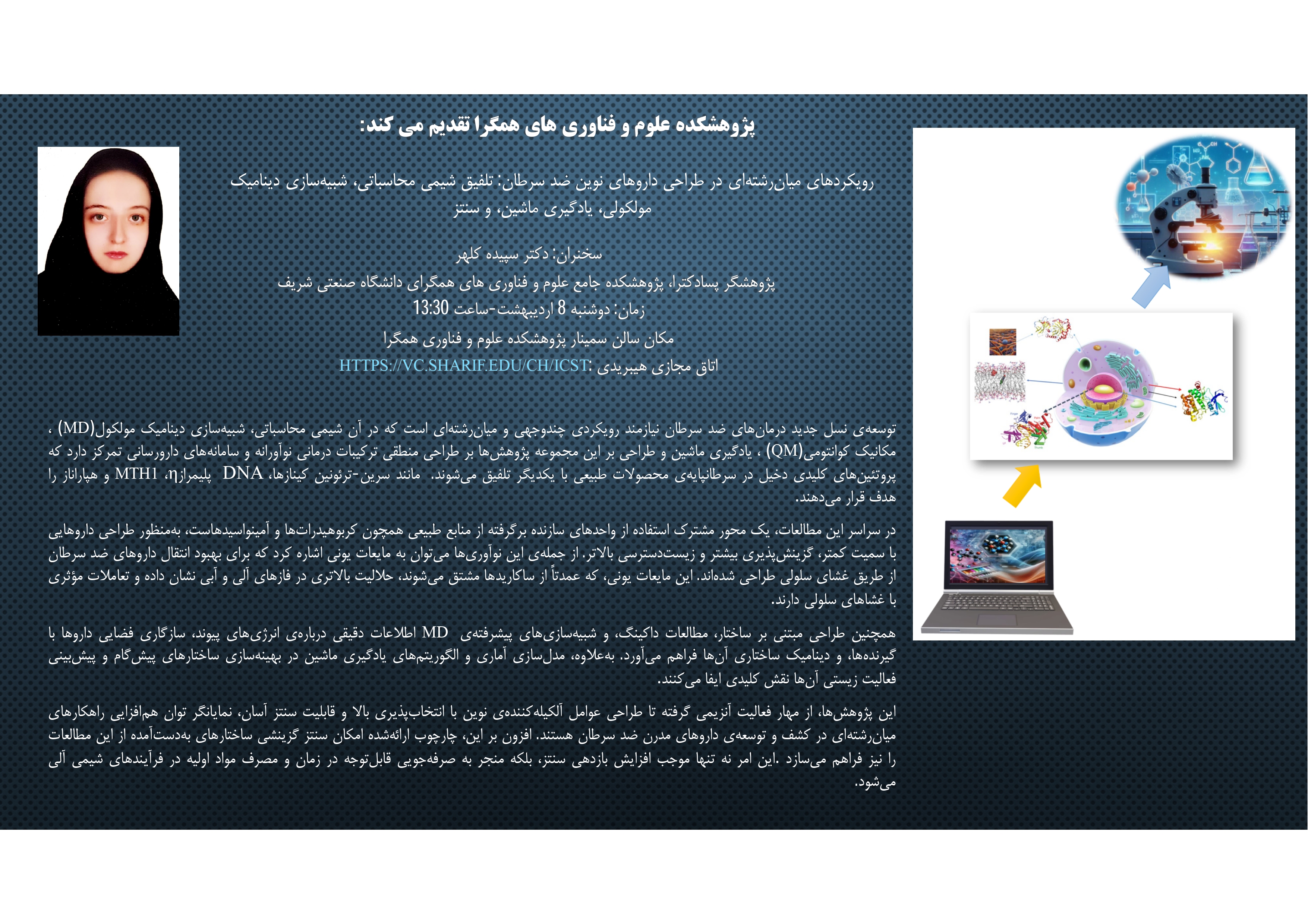 پژوهشکده علوم و فناوری های همگرا تقدیم می کند:

رویکردهای میان‌رشته‌ای در طراحی داروهای نوین ضد سرطان: تلفیق شیمی محاسباتی، شبیه‌سازی دینامیک مولکولی، یادگیری ماشین، و سنتز

سخنران: دکتر سپیده کلهر

پژوهشگر پسادکترا، پژوهشکده جامع علوم و فناوری های همگرای دانشگاه صنعتی شریف

زمان: دوشنبه 8 اردیبهشت-ساعت 13:30

مکان سالن سمینار پژوهشکده علوم و فناوری همگرا

اتاق مجازی هیبریدی: HTTPS://VC.SHARIF.EDU/CH/ICST

توسعه‌ی نسل جدید درمان‌های ضد سرطان نیازمند رویکردی چندوجهی و میان‌رشته‌ای است که در آن شیمی محاسباتی، شبیه‌سازی دینامیک مولکول(MD) ، مکانیک کوانتومی(QM) ، یادگیری ماشین و طراحی بر این مجموعه پژوهش‌ها بر طراحی منطقی ترکیبات درمانی نوآورانه و سامانه‌های دارورسانی تمرکز دارد که پروتئین‌های کلیدی دخیل در سرطانپایه‌ی محصولات طبیعی با یکدیگر تلفیق می‌شوند. مانند سرین-ترئونین کینازها، DNA پلیمرازη، MTH1 و هپاراناز را هدف قرار می‌دهند.

در سراسر این مطالعات، یک محور مشترک استفاده از واحدهای سازنده برگرفته از منابع طبیعی همچون کربوهیدرات‌ها و آمینواسیدهاست، به‌منظور طراحی داروهایی با سمیت کمتر، گزینش‌پذیری بیشتر و زیست‌دسترسی بالاتر. از جمله‌ی این نوآوری‌ها می‌توان به مایعات یونی اشاره کرد که برای بهبود انتقال داروهای ضد سرطان از طریق غشای سلولی طراحی شده‌اند. این مایعات یونی، که عمدتاً از ساکاریدها مشتق می‌شوند، حلالیت بالاتری در فازهای آلی و آبی نشان داده و تعاملات مؤثری با غشاهای سلولی دارند.

همچنین طراحی مبتنی بر ساختار، مطالعات داکینگ، و شبیه‌سازی‌های پیشرفته‌ی MD اطلاعات دقیقی درباره‌ی انرژی‌های پیوند، سازگاری فضایی داروها با گیرنده‌ها، و دینامیک ساختاری آن‌ها فراهم می‌آورد. به‌علاوه، مدل‌سازی آماری و الگوریتم‌های یادگیری ماشین در بهینه‌سازی ساختارهای پیش‌گام و پیش‌بینی فعالیت زیستی آن‌ها نقش کلیدی ایفا می‌کنند.

این پژوهش‌ها، از مهار فعالیت آنزیمی گرفته تا طراحی عوامل آلکیله‌کننده‌ی نوین با انتخاب‌پذیری بالا و قابلیت سنتز آسان، نمایانگر توان هم‌افزایی راهکارهای میان‌رشته‌ای در کشف و توسعه‌ی داروهای مدرن ضد سرطان هستند. افزون بر این، چارچوب ارائه‌شده امکان سنتز گزینشی ساختارهای به‌دست‌آمده از این مطالعات را نیز فراهم می‌سازد .این امر نه تنها موجب افزایش بازدهی سنتز، بلکه منجر به صرفه‌جویی قابل‌توجه در زمان و مصرف مواد اولیه در فرآیندهای شیمی آلی می‌شود.